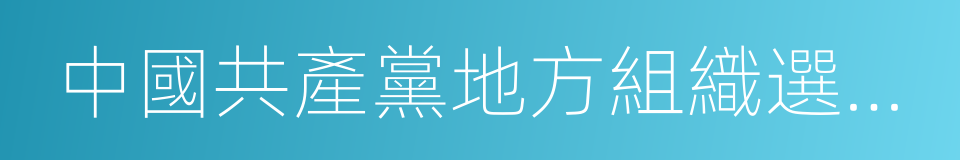 中國共產黨地方組織選...